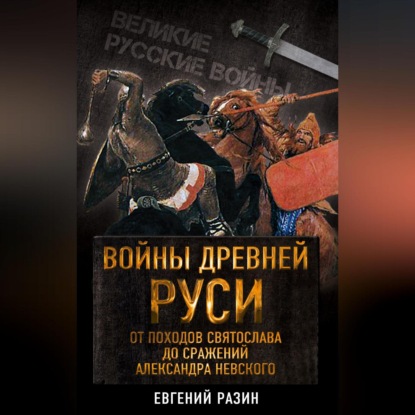 ВЕЛИКИЕ РУССКИЕ ВОЙНЫ

ВОЙНЫ ДРЕВНЕЙ РУСИ

ОТ ПОХОДОВ СВЯТОСЛАВА ДО СРАЖЕНИЙ АЛЕКСАНДРА НЕВСКОГО

ЕВГЕНИЙ РАЗИН